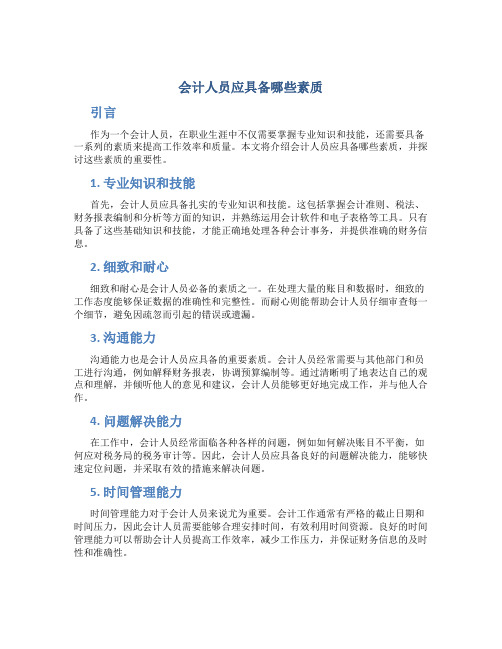 会计人员应具备哪些素质

引言

作为一个会计人员，在职业生涯中不仅需要掌握专业知识和技能，还需要具备一系列的素质来提高工作效率和质量。本文将介绍会计人员应具备哪些素质，并探讨这些素质的重要性。

1. 专业知识和技能

首先，会计人员应具备扎实的专业知识和技能。这包括掌握会计准则、税法、财务报表编制和分析等方面的知识，并熟练运用会计软件和电子表格等工具。只有具备了这些基础知识和技能，才能正确地处理各种会计事务，并提供准确的财务信息。

2. 细致和耐心

细致和耐心是会计人员必备的素质之一。在处理大量的账目和数据时，细致的工作态度能够保证数据的准确性和完整性。而耐心则能帮助会计人员仔细审查每一个细节，避免因疏忽而引起的错误或遗漏。

3. 沟通能力

沟通能力也是会计人员应具备的重要素质。会计人员经常需要与其他部门和员工进行沟通，例如解释财务报表，协调预算编制等。通过清晰明了地表达自己的观点和理解，并倾听他人的意见和建议，会计人员能够更好地完成工作，并与他人合作。

4. 问题解决能力

在工作中，会计人员经常面临各种各样的问题，例如如何解决账目不平衡，如何应对税务局的税务审计等。因此，会计人员应具备良好的问题解决能力，能够快速定位问题，并采取有效的措施来解决问题。

5. 时间管理能力

时间管理能力对于会计人员来说尤为重要。会计工作通常有严格的截止日期和时间压力，因此会计人员需要能够合理安排时间，有效利用时间资源。良好的时间管理能力可以帮助会计人员提高工作效率，减少工作压力，并保证财务信息的及时性和准确性。